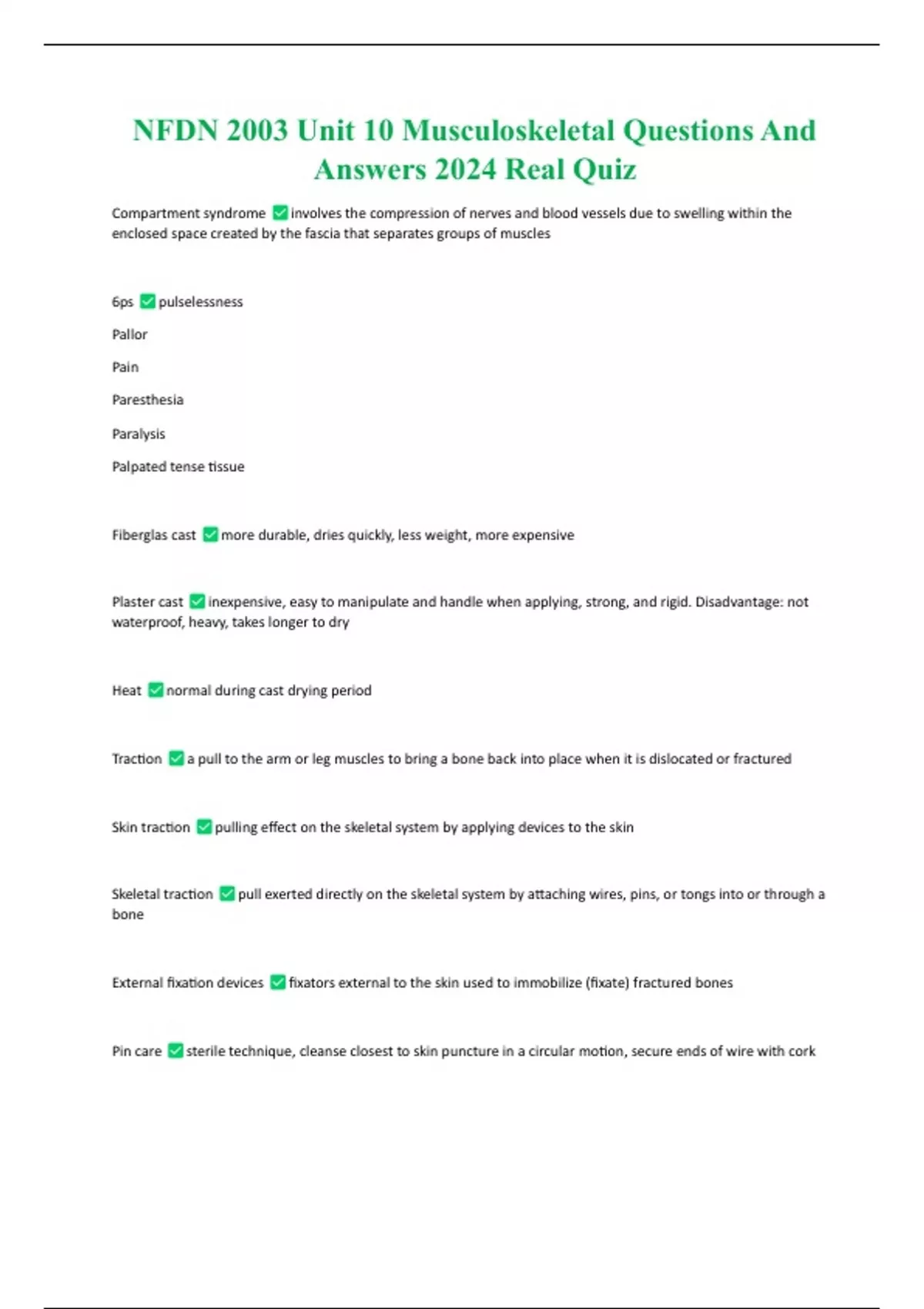 NFDN 2003 Unit 10 Musculoskeletal Questions And Answers 2024 Real Quiz

Compartment syndrome ✅ involves the compression of nerves and blood vessels due to swelling within the enclosed space created by the fascia that separates groups of muscles

6ps ✅ pulselessness

Pallor

Pain

Paresthesia

Paralysis

Palpated tense tissue

Fiberglas cast ✅ more durable, dries quickly, less weight, more expensive

Plaster cast ✅ inexpensive, easy to manipulate and handle when applying, strong, and rigid. Disadvantage: not waterproof, heavy, takes longer to dry

Heat ✅ normal during cast drying period

Traction ✅ a pull to the arm or leg muscles to bring a bone back into place when it is dislocated or fractured

Skin traction ✅ pulling effect on the skeletal system by applying devices to the skin

Skeletal traction ✅ pull exerted directly on the skeletal system by attaching wires, pins, or tongs into or through a bone

External fixation devices ✅ fixators external to the skin used to immobilize (fixate) fractured bones

Pin care ✅ sterile technique, cleanse closest to skin puncture in a circular motion, secure ends of wire with cork